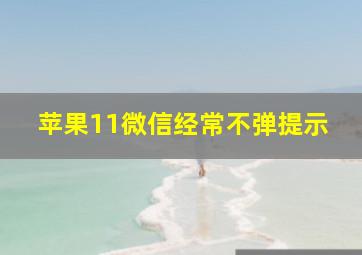 苹果11微信经常不弹提示